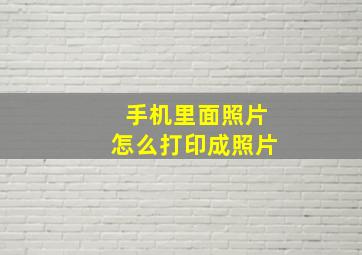 手机里面照片
怎么打印成照片